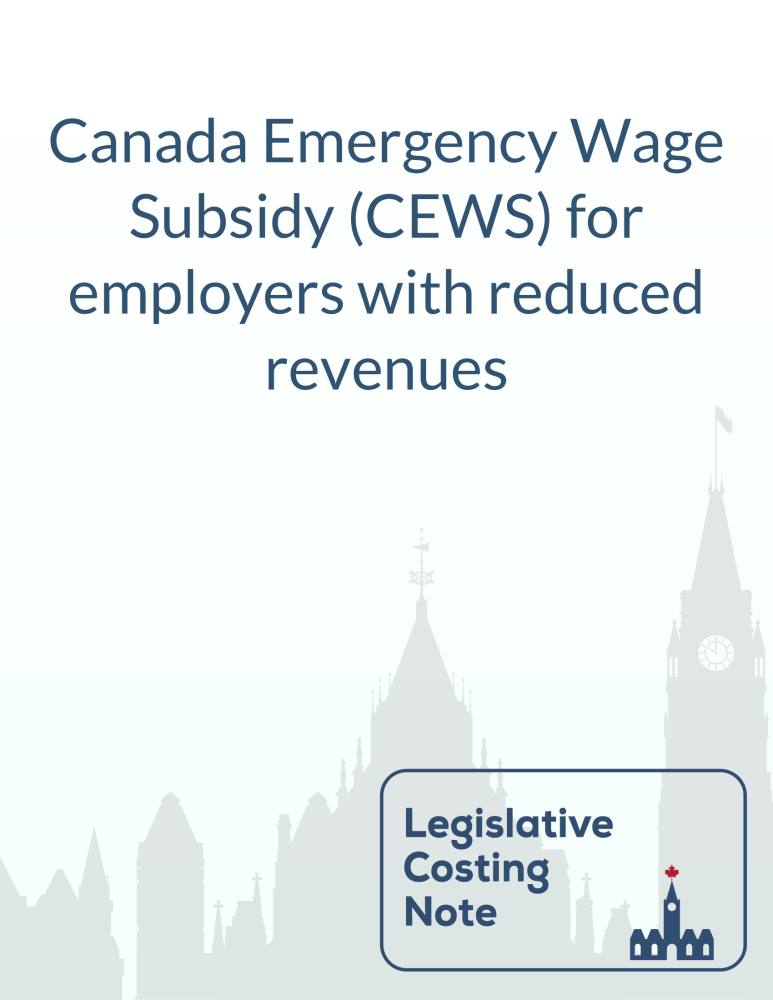 Canada Emergency Wage Subsidy (CEWS) for employers with reduced revenues

Legislative Costing Note